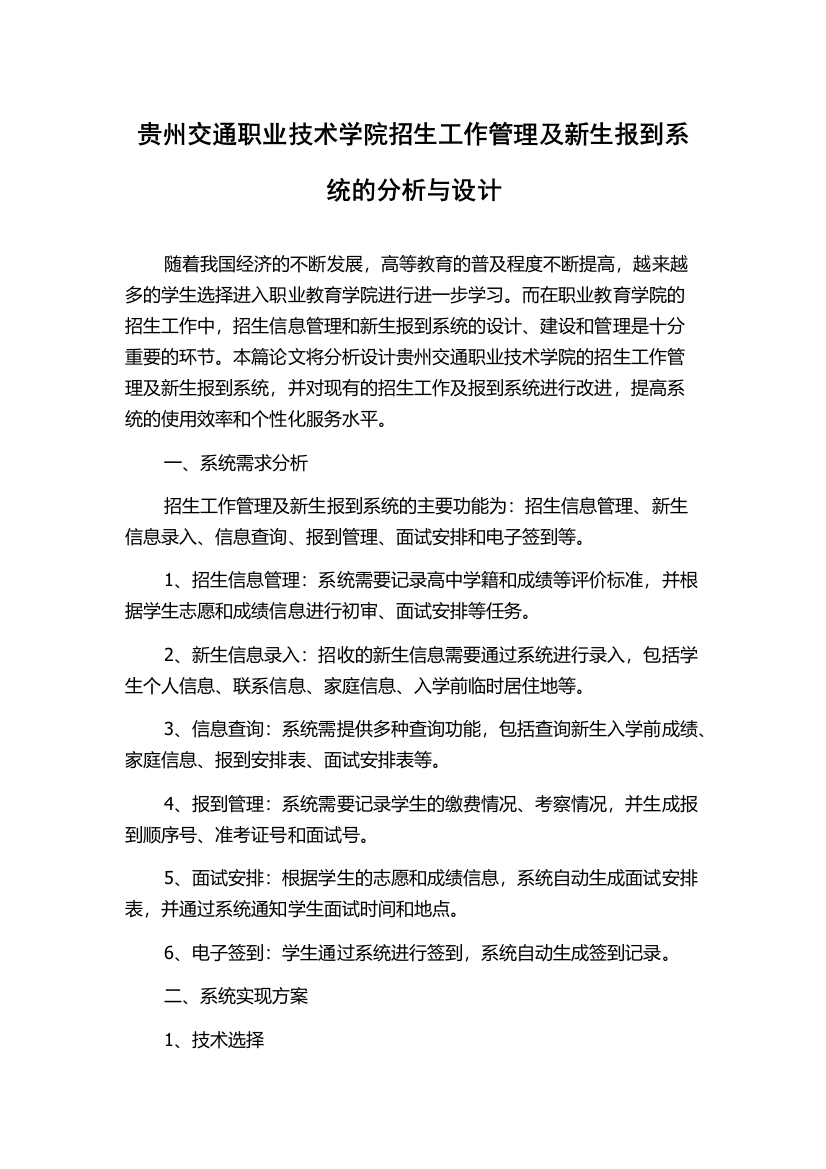 贵州交通职业技术学院招生工作管理及新生报到系统的分析与设计

随着我国经济的不断发展，高等教育的普及程度不断提高，越来越多的学生选择进入职业教育学院进行进一步学习。而在职业教育学院的招生工作中，招生信息管理和新生报到系统的设计、建设和管理是十分重要的环节。本篇论文将分析设计贵州交通职业技术学院的招生工作管理及新生报到系统，并对现有的招生工作及报到系统进行改进，提高系统的使用效率和个性化服务水平。

一、系统需求分析

招生工作管理及新生报到系统的主要功能为：招生信息管理、新生信息录入、信息查询、报到管理、面试安排和电子签到等。

1、招生信息管理：系统需要记录高中学籍和成绩等评价标准，并根据学生志愿和成绩信息进行初审、面试安排等任务。

2、新生信息录入：招收的新生信息需要通过系统进行录入，包括学生个人信息、联系信息、家庭信息、入学前临时居住地等。

3、信息查询：系统需提供多种查询功能，包括查询新生入学前成绩、家庭信息、报到安排表、面试安排表等。

4、报到管理：系统需要记录学生的缴费情况、考察情况，并生成报到顺序号、准考证号和面试号。

5、面试安排：根据学生的志愿和成绩信息，系统自动生成面试安排表，并通过系统通知学生面试时间和地点。

6、电子签到：学生通过系统进行签到，系统自动生成签到记录。

二、系统实现方案

1、技术选择